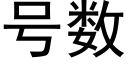 号数